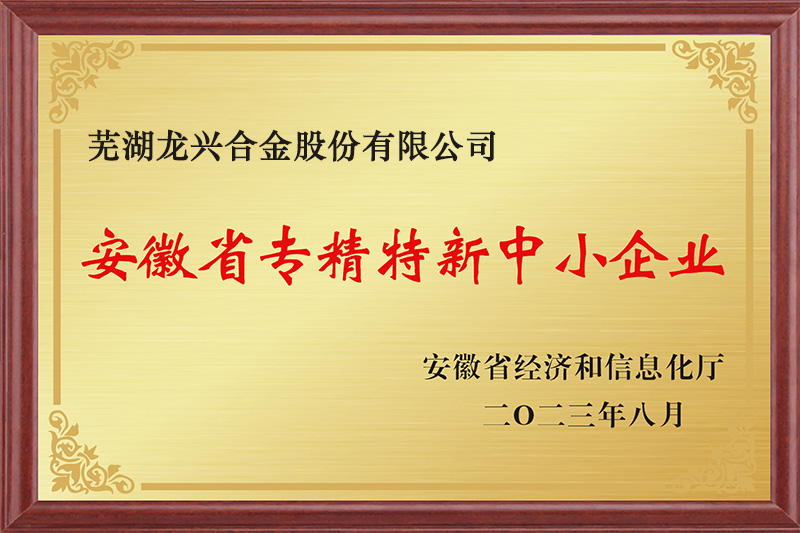 芜湖龙兴合金股份有限公司

安徽省专精特新中小企业

安徽省经济和信息化厅

二〇二三年八月